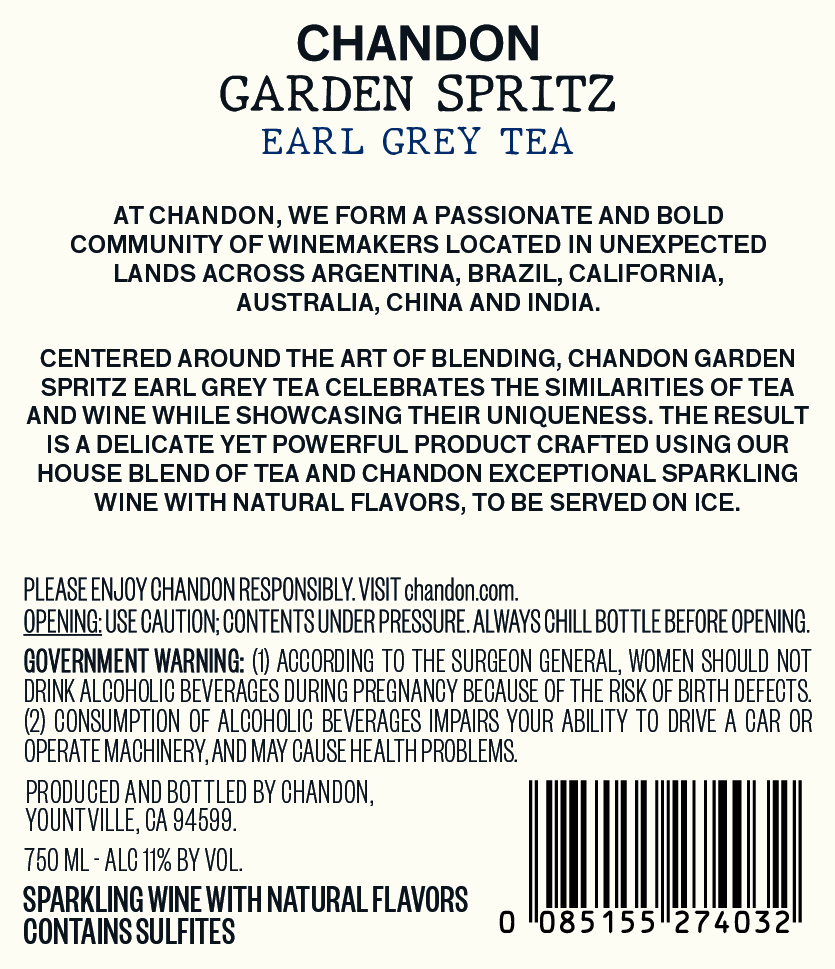 CHANDON
GARDEN SPRITZ
EARL GREY TEA

AT CHANDON, WE FORM A PASSIONATE AND BOLD COMMUNITY OF WINEMAKERS LOCATED IN UNEXPECTED LANDS ACROSS ARGENTINA, BRAZIL, CALIFORNIA, AUSTRALIA, CHINA AND INDIA.

CENTERED AROUND THE ART OF BLENDING, CHANDON GARDEN SPRITZ EARL GREY TEA CELEBRATES THE SIMILARITIES OF TEA AND WINE WHILE SHOWCASING THEIR UNIQUENESS. THE RESULT IS A DELICATE YET POWERFUL PRODUCT CRAFTED USING OUR HOUSE BLEND OF TEA AND CHANDON EXCEPTIONAL SPARKLING WINE WITH NATURAL FLAVORS, TO BE SERVED ON ICE.

PLEASE ENJOY CHANDON RESPONSIBLY. VISIT chandon.com.
OPENING: USE CAUTION; CONTENTS UNDER PRESSURE. ALWAYS CHILL BOTTLE BEFORE OPENING.

GOVERNMENT WARNING: (1) ACCORDING TO THE SURGEON GENERAL, WOMEN SHOULD NOT DRINK ALCOHOLIC BEVERAGES DURING PREGNANCY BECAUSE OF THE RISK OF BIRTH DEFECTS. (2) CONSUMPTION OF ALCOHOLIC BEVERAGES IMPAIRS YOUR ABILITY TO DRIVE A CAR OR OPERATE MACHINERY, AND MAY CAUSE HEALTH PROBLEMS.

PRODUCED AND BOTTLED BY CHANDON,
YOUNTVILLE, CA 94599.

750 ML - ALC 11% BY VOL.

SPARKLING WINE WITH NATURAL FLAVORS
CONTAINS SULFITES

0 085155 274032